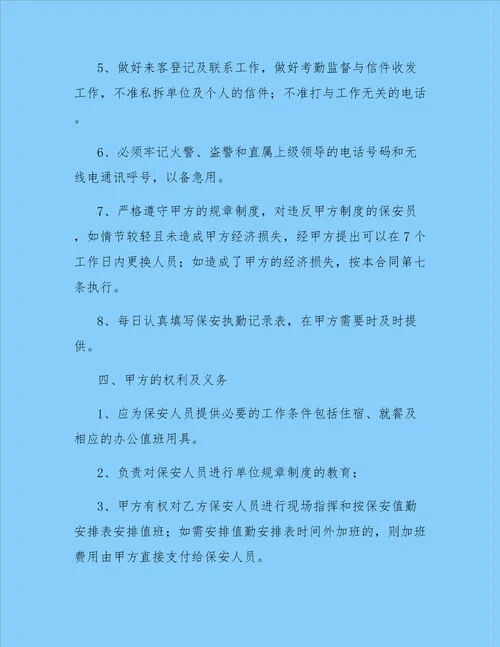 5、做好来客登记及联系工作，做好考勤监督与信件收发工作，不准私拆单位及个人的信件；不准打与工作无关的电话。

6、必须牢记火警、盗警和直属上级领导的电话号码和无线电通讯呼号，以备急用。

7、严格遵守甲方的规章制度，对违反甲方制度的保安员，如情节较轻且未造成甲方经济损失，经甲方提出可以在7个工作日内更换人员；如造成了甲方的经济损失，按本合同第七条执行。

8、每日认真填写保安执勤记录表，在甲方需要时及时提供。

四、甲方的权利及义务

1、应为保安人员提供必要的工作条件包括住宿、就餐及相应的办公值班用具。

2、负责对保安人员进行单位规章制度的教育；

3、甲方有权对乙方保安人员进行现场指挥和按保安值勤安排表安排值班；如需安排值勤安排表时间外加班的，则加班费用由甲方直接支付给保安人员。